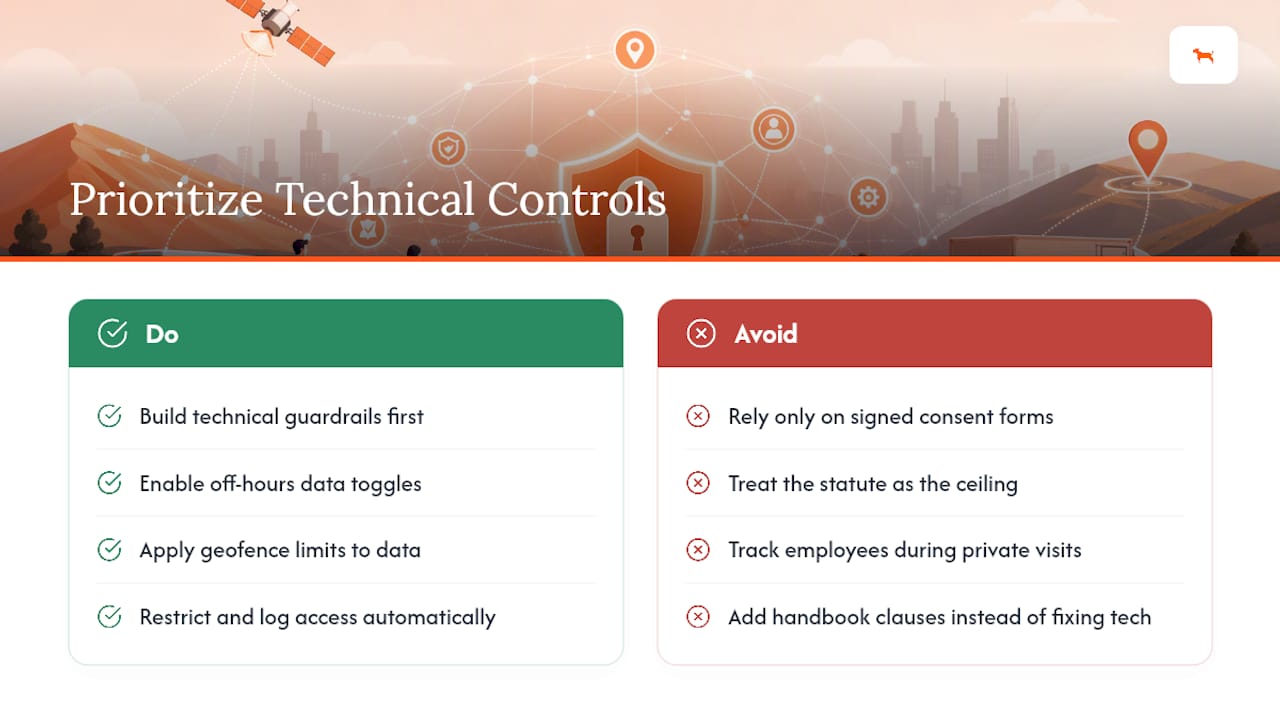 Prioritize Technical Controls

Do

Build technical guardrails first

Enable off-hours data toggles

Apply geofence limits to data

Restrict and log access automatically

Avoid

Rely only on signed consent forms

Treat the statute as the ceiling

Track employees during private visits

Add handbook clauses instead of fixing tech